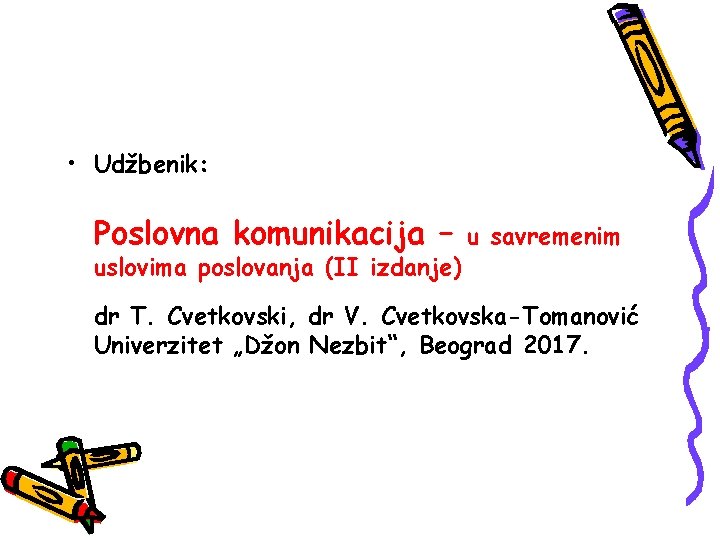 • Udžbenik:

Poslovna komunikacija – u savremenim uslovima poslovanja (II izdanje)

dr T. Cvetkovski, dr V. Cvetkovska-Tomanović Univerzitet „Džon Nezbit“, Beograd 2017.